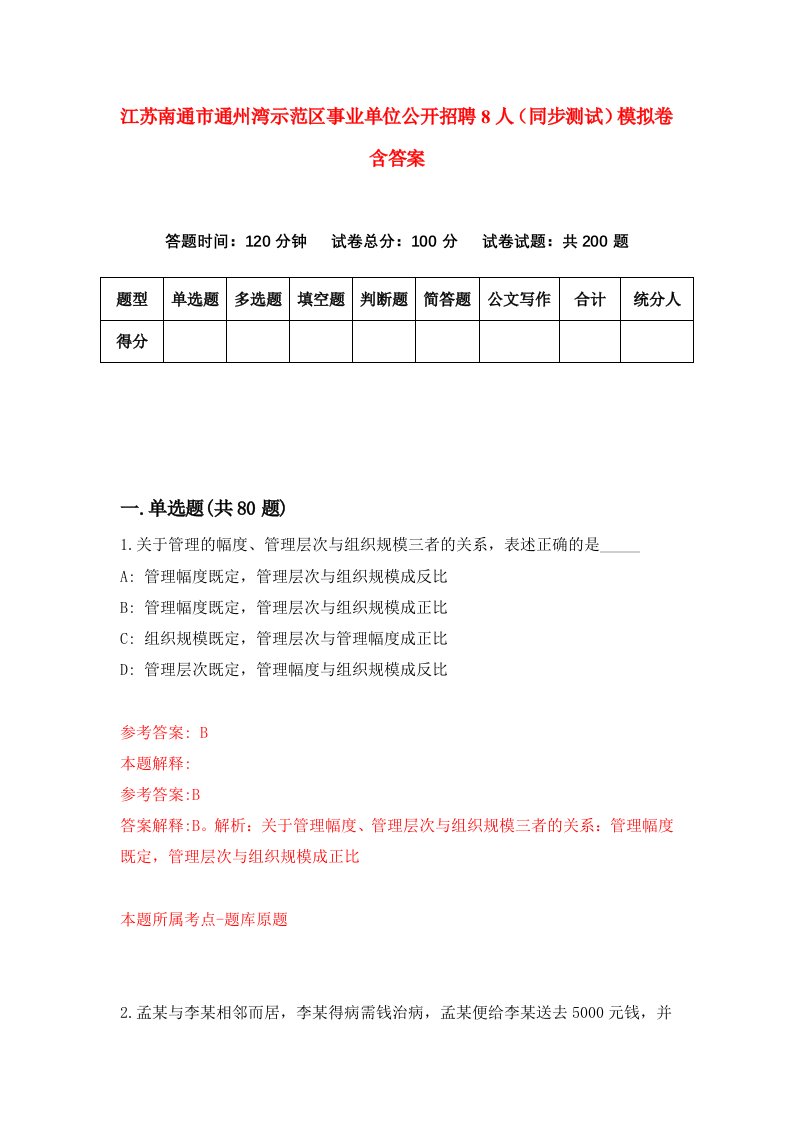 江苏南通市通州湾示范区事业单位公开招聘8人（同步测试）模拟卷含答案

答题时间：120分钟　试卷总分：100分　试卷试题：共200题

| 题型 | 单选题 | 多选题 | 填空题 | 判断题 | 简答题 | 公文写作 | 合计 | 统分人 |
|---|---|---|---|---|---|---|---|---|
| 得分 | | | | | | | | |

一.单选题(共80题)

1.关于管理的幅度、管理层次与组织规模三者的关系，表述正确的是_____

A: 管理幅度既定，管理层次与组织规模成反比

B: 管理幅度既定，管理层次与组织规模成正比

C: 组织规模既定，管理层次与管理幅度成正比

D: 管理层次既定，管理幅度与组织规模成反比

参考答案: B

本题解释:

参考答案:B

答案解释:B。解析：关于管理幅度、管理层次与组织规模三者的关系：管理幅度既定，管理层次与组织规模成正比

本题所属考点-题库原题

2.孟某与李某相邻而居，李某得病需钱治病，孟某便给李某送去5000元钱，并